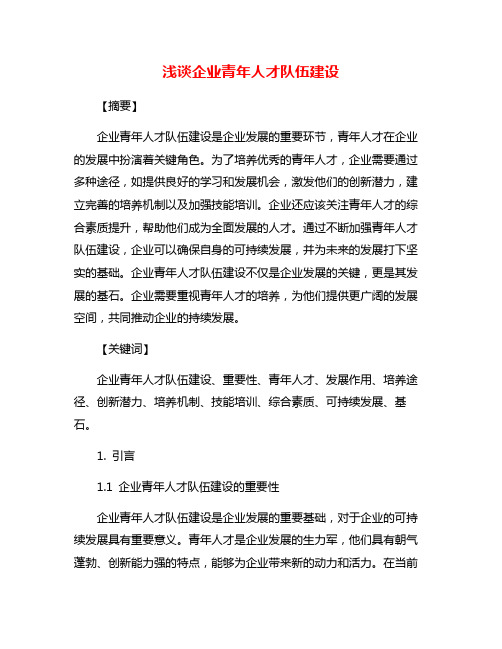 浅谈企业青年人才队伍建设

【摘要】

企业青年人才队伍建设是企业发展的重要环节，青年人才在企业的发展中扮演着关键角色。为了培养优秀的青年人才，企业需要通过多种途径，如提供良好的学习和发展机会，激发他们的创新潜力，建立完善的培养机制以及加强技能培训。企业还应该关注青年人才的综合素质提升，帮助他们成为全面发展的人才。通过不断加强青年人才队伍建设，企业可以确保自身的可持续发展，并为未来的发展打下坚实的基础。企业青年人才队伍建设不仅是企业发展的关键，更是其发展的基石。企业需要重视青年人才的培养，为他们提供更广阔的发展空间，共同推动企业的持续发展。

【关键词】

企业青年人才队伍建设、重要性、青年人才、发展作用、培养途径、创新潜力、培养机制、技能培训、综合素质、可持续发展、基石。

1. 引言

1.1 企业青年人才队伍建设的重要性

企业青年人才队伍建设是企业发展的重要基础，对于企业的可持续发展具有重要意义。青年人才是企业发展的生力军，他们具有朝气蓬勃、创新能力强的特点，能够为企业带来新的动力和活力。在当前